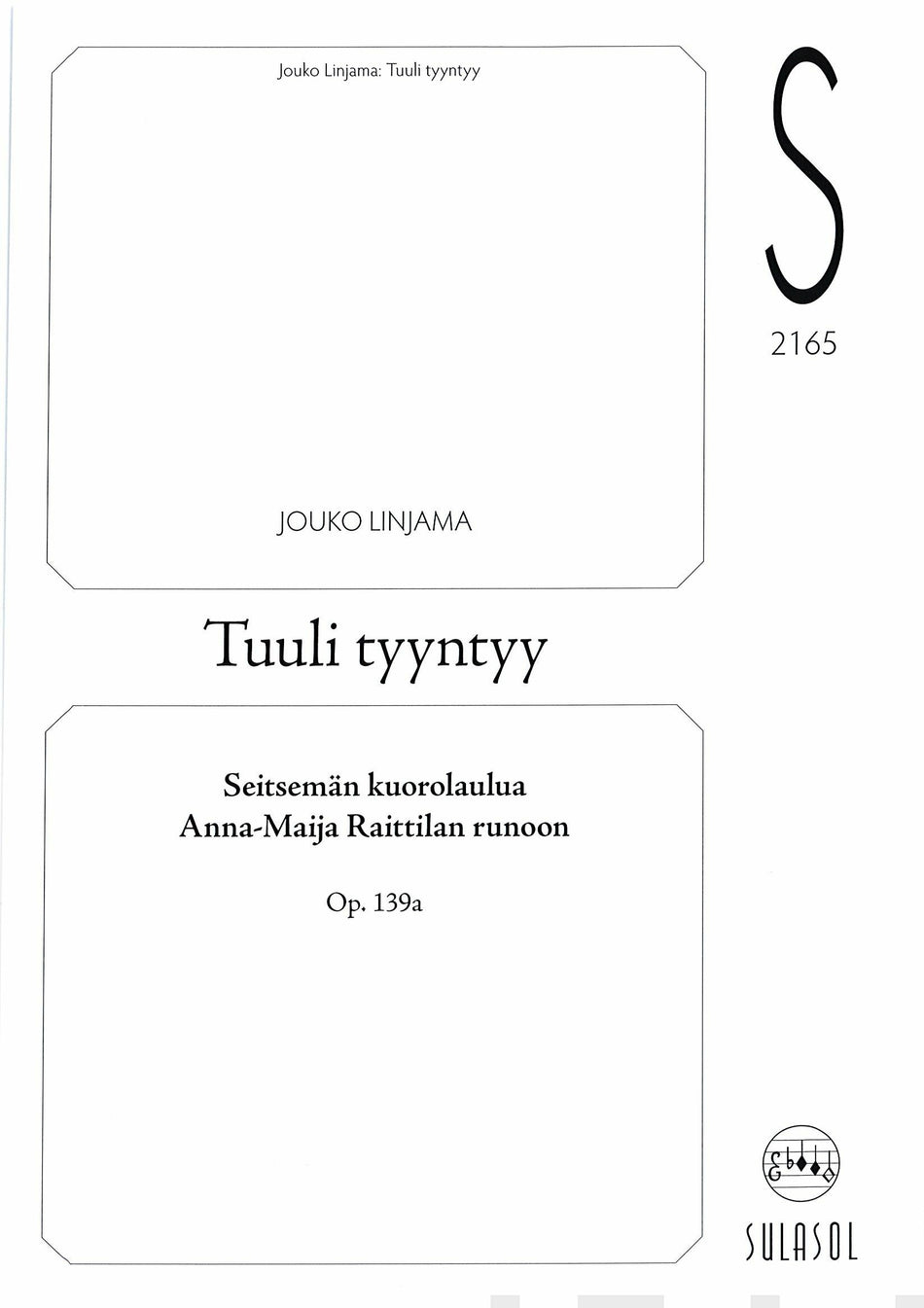 Jouko Linjama: Tuuli tyyntyy

S

2165

JOUKO LINJAMA

Tuuli tyyntyy

Seitsemän kuorolaulua
Anna-Maija Raittilan runoon

Op. 139a

SULASOL